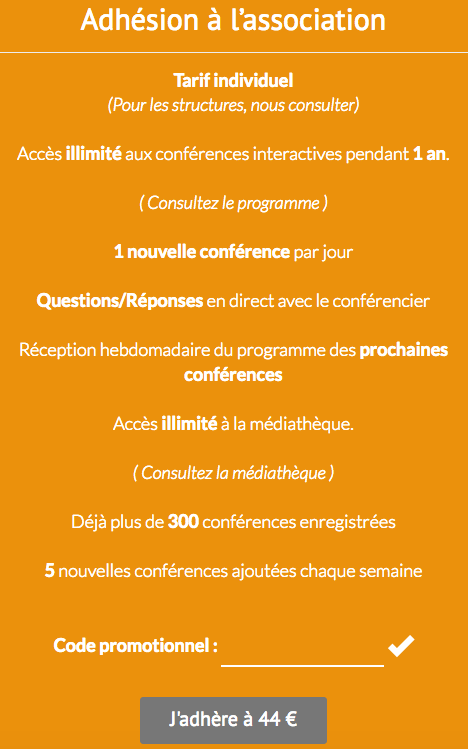 Adhésion à l'association

Tarif individuel
(Pour les structures, nous consulter)

Accès illimité aux conférences interactives pendant 1 an.

( Consultez le programme )

1 nouvelle conférence par jour

Questions/Réponses en direct avec le conférencier

Réception hebdomadaire du programme des prochaines conférences

Accès illimité à la médiathèque.

( Consultez la médiathèque )

Déjà plus de 300 conférences enregistrées

5 nouvelles conférences ajoutées chaque semaine

Code promotionnel :

J'adhère à 44 €